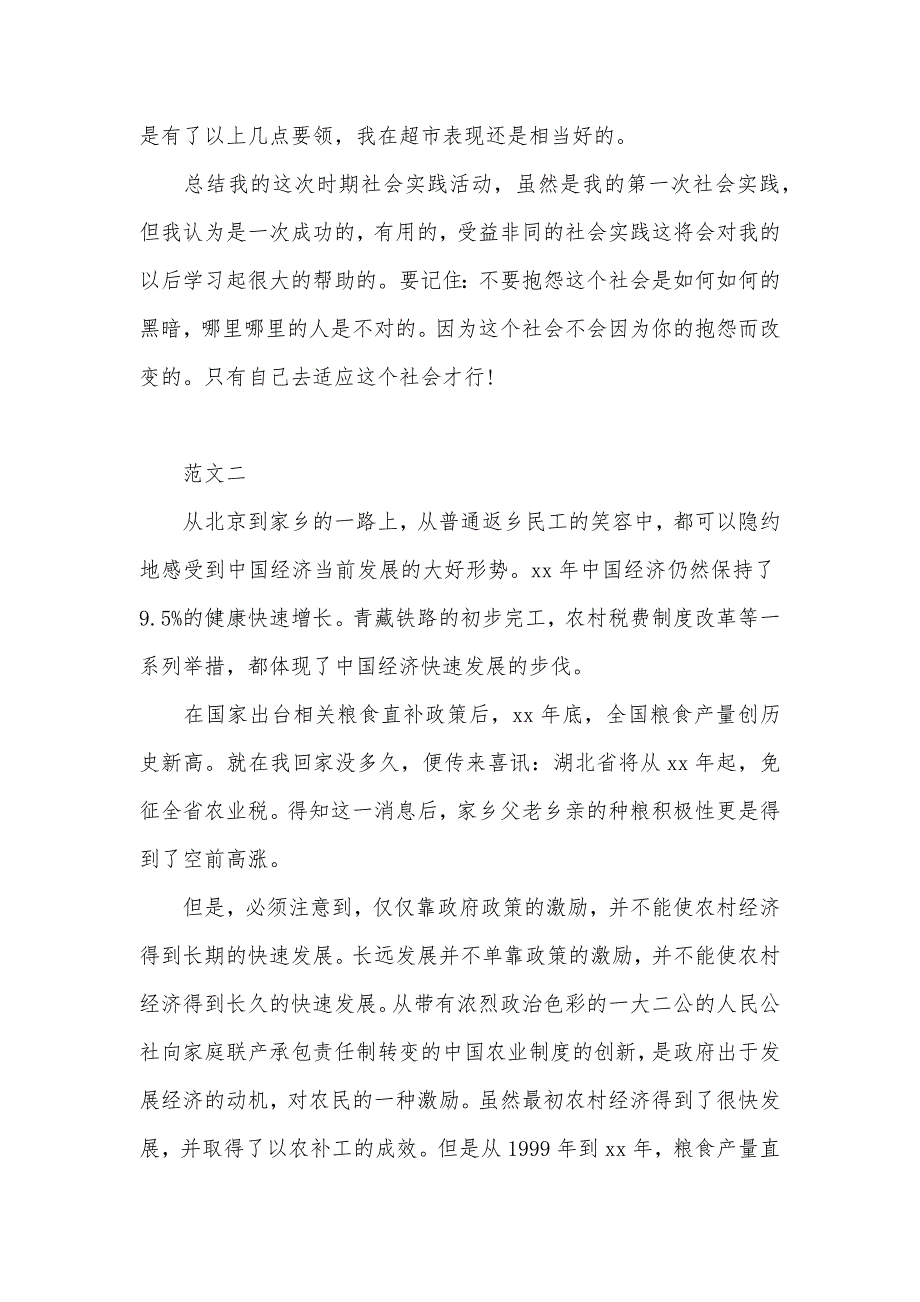 是有了以上几点要领，我在超市表现还是相当好的。

总结我的这次时期社会实践活动，虽然是我的第一次社会实践，但我认为是一次成功的，有用的，受益非同的社会实践这将会对我的以后学习起很大的帮助的。要记住：不要抱怨这个社会是如何如何的黑暗，哪里哪里的人是不对的。因为这个社会不会因为你的抱怨而改变的。只有自己去适应这个社会才行！

范文二

从北京到家乡的一路上，从普通返乡民工的笑容中，都可以隐约地感受到中国经济当前发展的大好形势。xx 年中国经济仍然保持了 9.5%的健康快速增长。青藏铁路的初步完工，农村税费制度改革等一系列举措，都体现了中国经济快速发展的步伐。

在国家出台相关粮食直补政策后，xx 年底，全国粮食产量创历史新高。就在我回家没多久，便传来喜讯：湖北省将从 xx 年起，免征全省农业税。得知这一消息后，家乡父老乡亲的种粮积极性更是得到了空前高涨。

但是，必须注意到，仅仅靠政府政策的激励，并不能使农村经济得到长期的快速发展。长远发展并不单靠政策的激励，并不能使农村经济得到长久的快速发展。从带有浓烈政治色彩的一大二公的人民公社向家庭联产承包责任制转变的中国农业制度的创新，是政府出于发展经济的动机，对农民的一种激励。虽然最初农村经济得到了很快发展，并取得了以农补工的成效。但是从 1999 年到 xx 年，粮食产量直